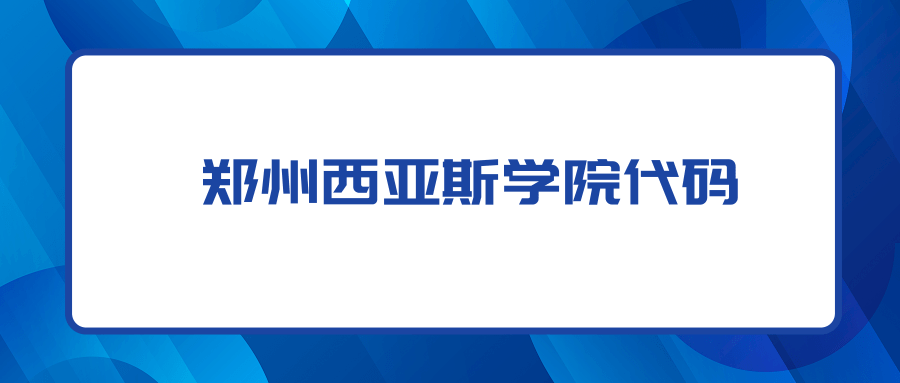 郑州西亚斯学院代码